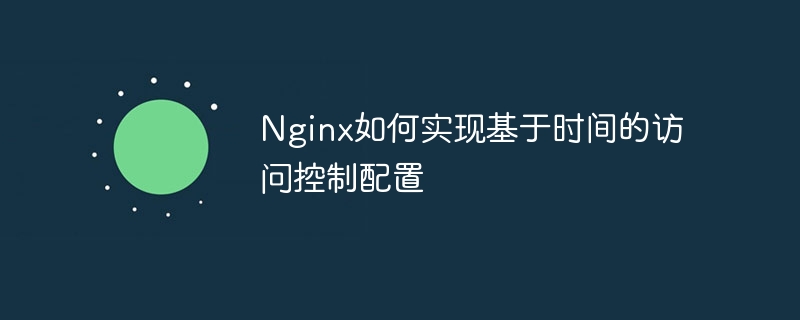 Nginx如何实现基于时间的访问控制配置